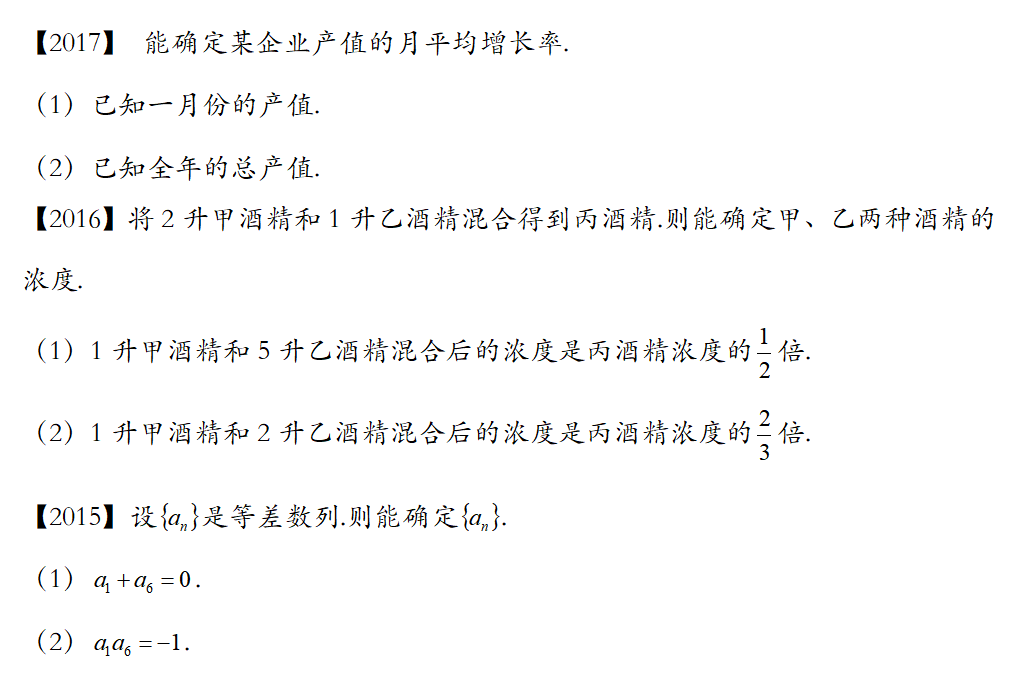 【2017】 能确定某企业产值的月平均增长率.

（1）已知一月份的产值.

（2）已知全年的总产值.

【2016】将 2 升甲酒精和 1 升乙酒精混合得到丙酒精.则能确定甲、乙两种酒精的浓度.

（1）1 升甲酒精和 5 升乙酒精混合后的浓度是丙酒精浓度的$\frac{1}{2}$倍.

（2）1 升甲酒精和 2 升乙酒精混合后的浓度是丙酒精浓度的$\frac{2}{3}$倍.

【2015】设$\{a_n\}$是等差数列.则能确定$\{a_n\}$.

（1）$a_1+a_6=0$.

（2）$a_1a_6=-1$.